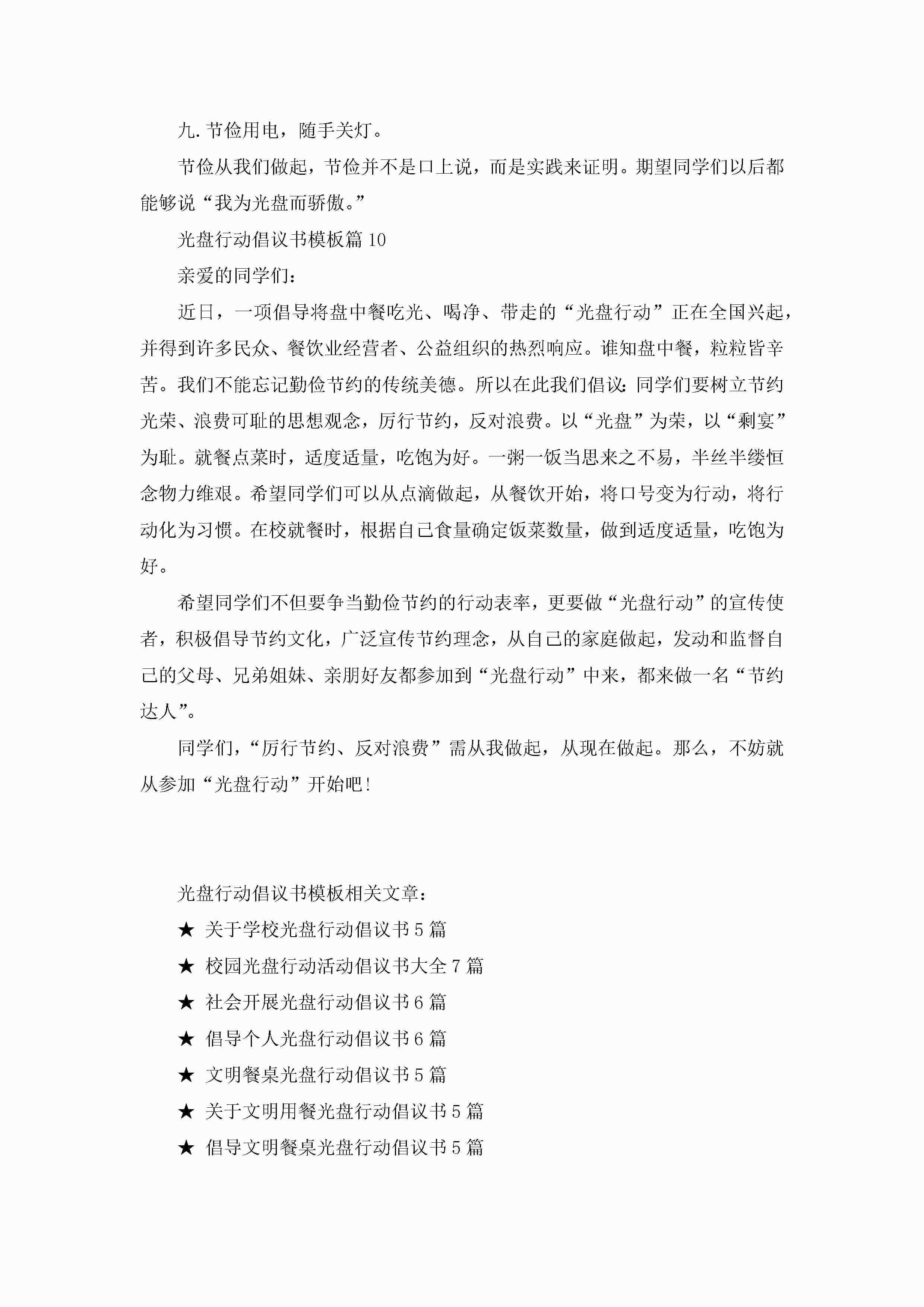 九.节俭用电，随手关灯。

节俭从我们做起，节俭并不是口上说，而是实践来证明。期望同学们以后都能够说“我为光盘而骄傲。”

光盘行动倡议书模板篇10

亲爱的同学们：

近日，一项倡导将盘中餐吃光、喝净、带走的“光盘行动”正在全国兴起，并得到许多民众、餐饮业经营者、公益组织的热烈响应。谁知盘中餐，粒粒皆辛苦。我们不能忘记勤俭节约的传统美德。所以在此我们倡议：同学们要树立节约光荣、浪费可耻的思想观念，厉行节约，反对浪费。以“光盘”为荣，以“剩宴”为耻。就餐点菜时，适度适量，吃饱为好。一粥一饭当思来之不易，半丝半缕恒念物力维艰。希望同学们可以从点滴做起，从餐饮开始，将口号变为行动，将行动化为习惯。在校就餐时，根据自己食量确定饭菜数量，做到适度适量，吃饱为好。

希望同学们不但要争当勤俭节约的行动表率，更要做“光盘行动”的宣传使者，积极倡导节约文化，广泛宣传节约理念，从自己的家庭做起，发动和监督自己的父母、兄弟姐妹、亲朋好友都参加到“光盘行动”中来，都来做一名“节约达人”。

同学们，“厉行节约、反对浪费”需从我做起，从现在做起。那么，不妨就从参加“光盘行动”开始吧!

光盘行动倡议书模板相关文章：

★ 关于学校光盘行动倡议书5篇

★ 校园光盘行动活动倡议书大全7篇

★ 社会开展光盘行动倡议书6篇

★ 倡导个人光盘行动倡议书6篇

★ 文明餐桌光盘行动倡议书5篇

★ 关于文明用餐光盘行动倡议书5篇

★ 倡导文明餐桌光盘行动倡议书5篇